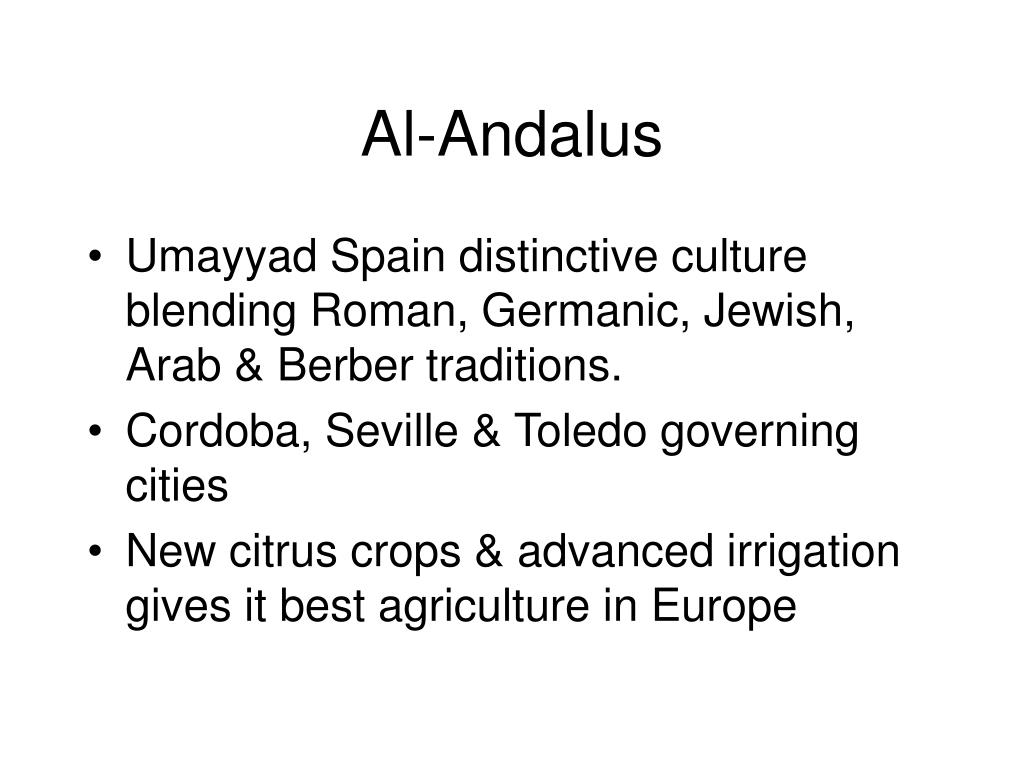 Al-Andalus

• Umayyad Spain distinctive culture blending Roman, Germanic, Jewish, Arab & Berber traditions.
• Cordoba, Seville & Toledo governing cities
• New citrus crops & advanced irrigation gives it best agriculture in Europe